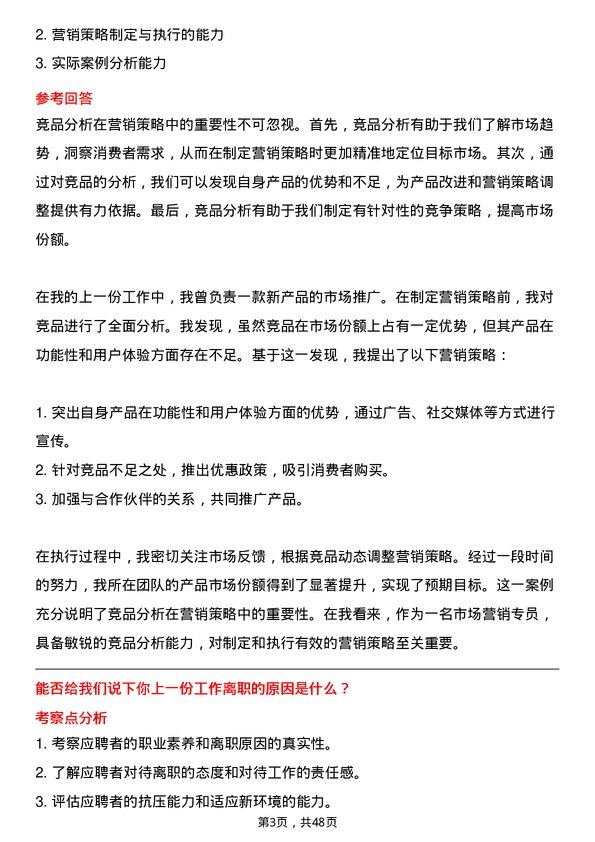 2. 营销策略制定与执行的能力
3. 实际案例分析能力

参考回答
竞品分析在营销策略中的重要性不可忽视。首先，竞品分析有助于我们了解市场趋势，洞察消费者需求，从而在制定营销策略时更加精准地定位目标市场。其次，通过对竞品的分析，我们可以发现自身产品的优势和不足，为产品改进和营销策略调整提供有力依据。最后，竞品分析有助于我们制定有针对性的竞争策略，提高市场份额。

在我的上一份工作中，我曾负责一款新产品的市场推广。在制定营销策略前，我对竞品进行了全面分析。我发现，虽然竞品在市场份额上占有一定优势，但其产品在功能性和用户体验方面存在不足。基于这一发现，我提出了以下营销策略：

1. 突出自身产品在功能性和用户体验方面的优势，通过广告、社交媒体等方式进行宣传。
2. 针对竞品不足之处，推出优惠政策，吸引消费者购买。
3. 加强与合作伙伴的关系，共同推广产品。

在执行过程中，我密切关注市场反馈，根据竞品动态调整营销策略。经过一段时间的努力，我所在团队的产品市场份额得到了显著提升，实现了预期目标。这一案例充分说明了竞品分析在营销策略中的重要性。在我看来，作为一名市场营销专员，具备敏锐的竞品分析能力，对制定和执行有效的营销策略至关重要。

能否给我们说下你上一份工作离职的原因是什么？
考察点分析
1. 考察应聘者的职业素养和离职原因的真实性。
2. 了解应聘者对待离职的态度和对待工作的责任感。
3. 评估应聘者的抗压能力和适应新环境的能力。

第3页，共48页